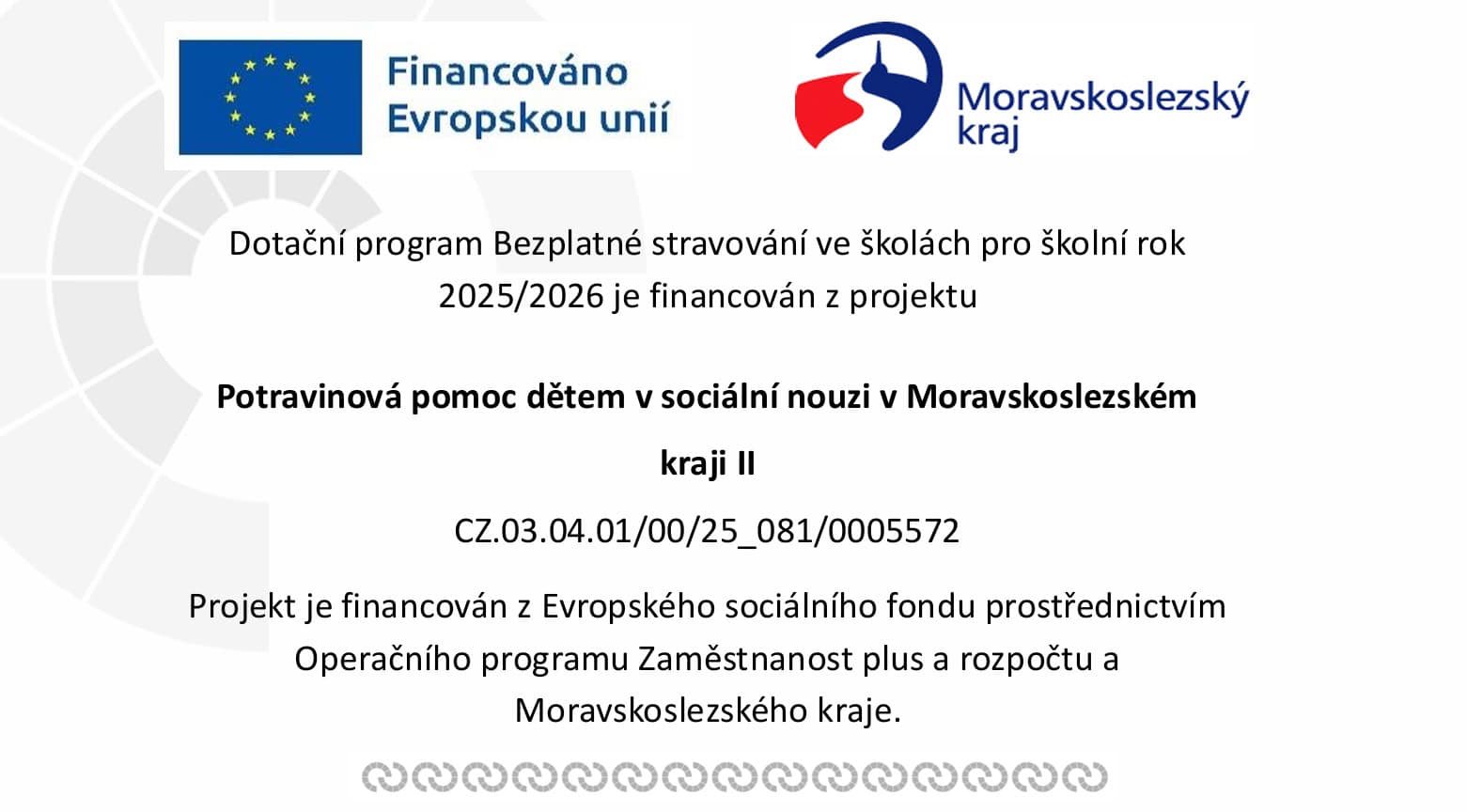 Financováno
Evropskou unií

Moravskoslezský
kraj

Dotační program Bezplatné stravování ve školách pro školní rok 2025/2026 je financován z projektu

Potravinová pomoc dětem v sociální nouzi v Moravskoslezském kraji II

CZ.03.04.01/00/25_081/0005572

Projekt je financován z Evropského sociálního fondu prostřednictvím Operačního programu Zaměstnanost plus a rozpočtu a Moravskoslezského kraje.